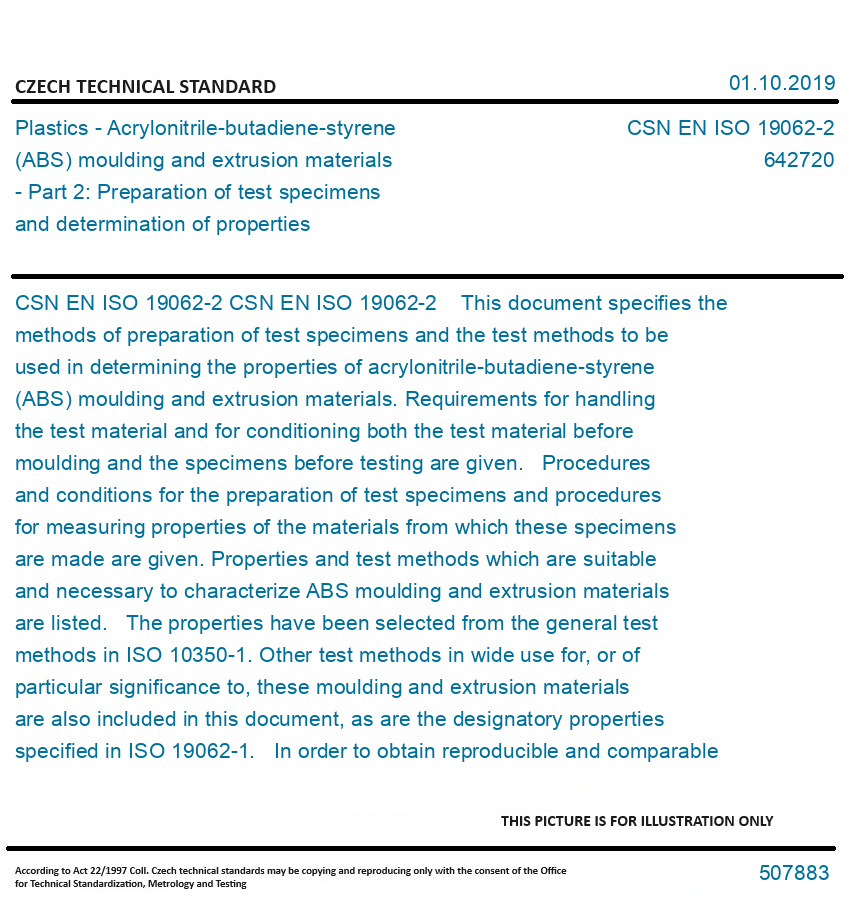 CZECH TECHNICAL STANDARD

01.10.2019

Plastics - Acrylonitrile-butadiene-styrene (ABS) moulding and extrusion materials - Part 2: Preparation of test specimens and determination of properties

CSN EN ISO 19062-2
642720

CSN EN ISO 19062-2 CSN EN ISO 19062-2 This document specifies the methods of preparation of test specimens and the test methods to be used in determining the properties of acrylonitrile-butadiene-styrene (ABS) moulding and extrusion materials. Requirements for handling the test material and for conditioning both the test material before moulding and the specimens before testing are given. Procedures and conditions for the preparation of test specimens and procedures for measuring properties of the materials from which these specimens are made are given. Properties and test methods which are suitable and necessary to characterize ABS moulding and extrusion materials are listed. The properties have been selected from the general test methods in ISO 10350-1. Other test methods in wide use for, or of particular significance to, these moulding and extrusion materials are also included in this document, as are the designatory properties specified in ISO 19062-1. In order to obtain reproducible and comparable

THIS PICTURE IS FOR ILLUSTRATION ONLY

According to Act 22/1997 Coll. Czech technical standards may be copying and reproducing only with the consent of the Office for Technical Standardization, Metrology and Testing

507883